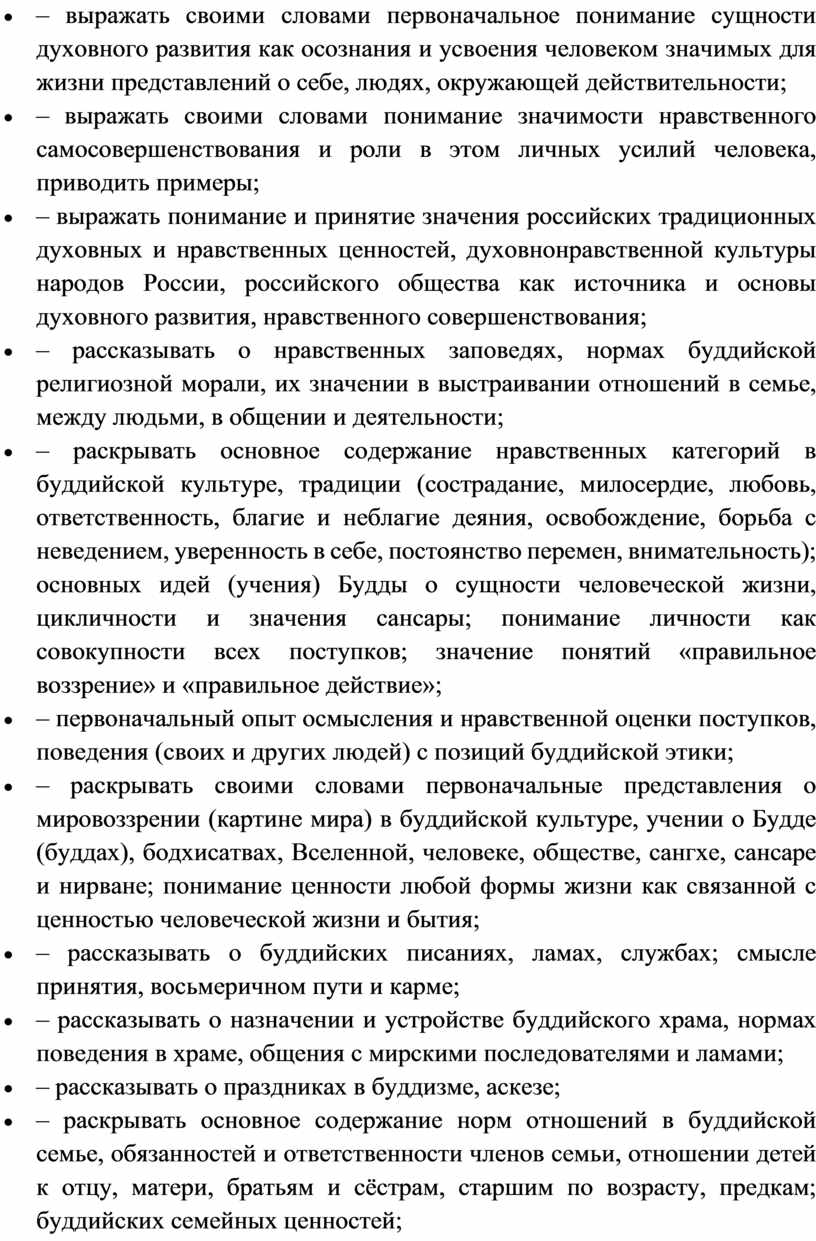 • – выражать своими словами первоначальное понимание сущности духовного развития как осознания и усвоения человеком значимых для жизни представлений о себе, людях, окружающей действительности;
• – выражать своими словами понимание значимости нравственного самосовершенствования и роли в этом личных усилий человека, приводить примеры;
• – выражать понимание и принятие значения российских традиционных духовных и нравственных ценностей, духовнонравственной культуры народов России, российского общества как источника и основы духовного развития, нравственного совершенствования;
• – рассказывать о нравственных заповедях, нормах буддийской религиозной морали, их значении в выстраивании отношений в семье, между людьми, в общении и деятельности;
• – раскрывать основное содержание нравственных категорий в буддийской культуре, традиции (сострадание, милосердие, любовь, ответственность, благие и неблагие деяния, освобождение, борьба с неведением, уверенность в себе, постоянство перемен, внимательность); основных идей (учения) Будды о сущности человеческой жизни, цикличности и значения сансары; понимание личности как совокупности всех поступков; значение понятий «правильное воззрение» и «правильное действие»;
• – первоначальный опыт осмысления и нравственной оценки поступков, поведения (своих и других людей) с позиций буддийской этики;
• – раскрывать своими словами первоначальные представления о мировоззрении (картине мира) в буддийской культуре, учении о Будде (буддах), бодхисатвах, Вселенной, человеке, обществе, сангхе, сансаре и нирване; понимание ценности любой формы жизни как связанной с ценностью человеческой жизни и бытия;
• – рассказывать о буддийских писаниях, ламах, службах; смысле принятия, восьмеричном пути и карме;
• – рассказывать о назначении и устройстве буддийского храма, нормах поведения в храме, общения с мирскими последователями и ламами;
• – рассказывать о праздниках в буддизме, аскезе;
• – раскрывать основное содержание норм отношений в буддийской семье, обязанностей и ответственности членов семьи, отношении детей к отцу, матери, братьям и сёстрам, старшим по возрасту, предкам; буддийских семейных ценностей;